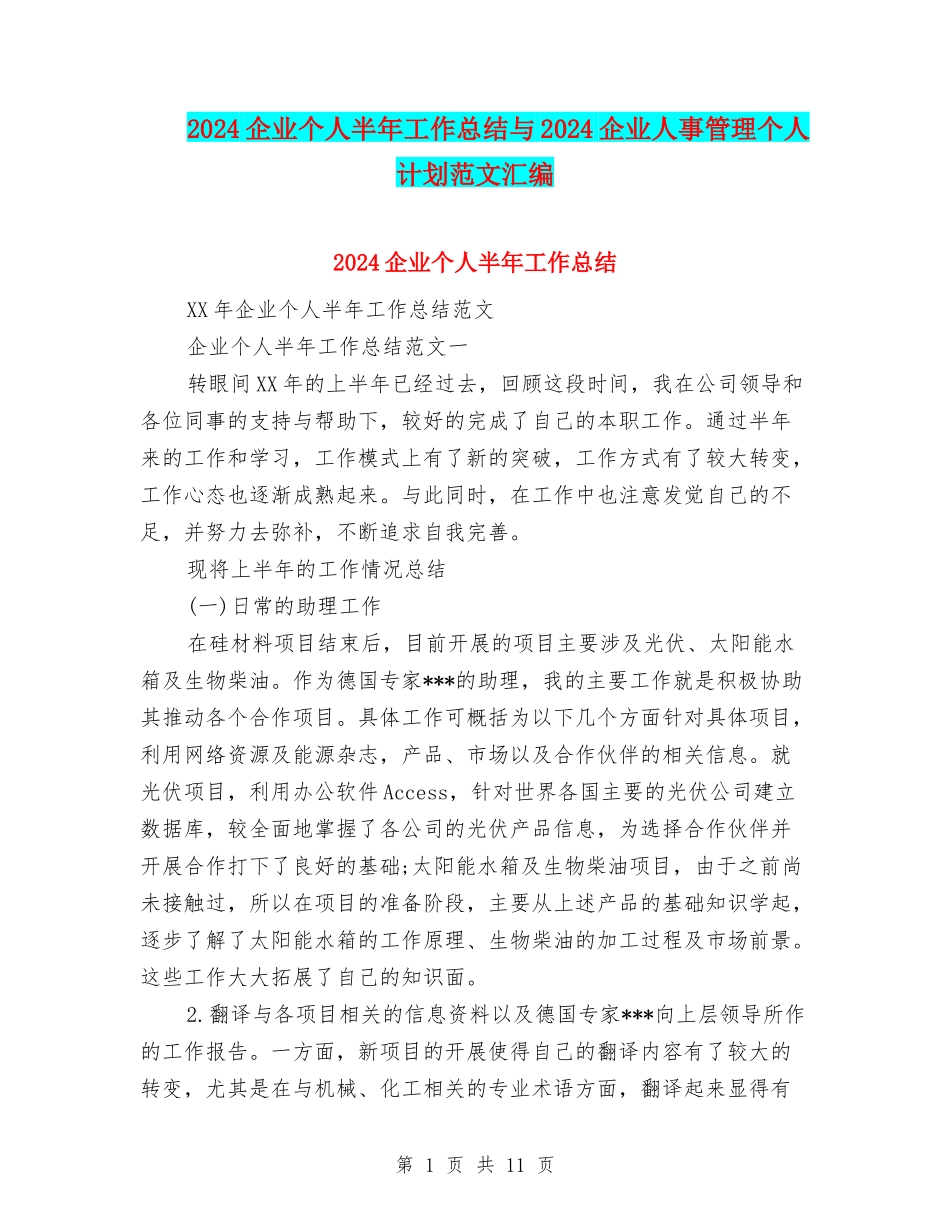 2024企业个人半年工作总结与2024企业人事管理个人计划范文汇编

2024企业个人半年工作总结

XX年企业个人半年工作总结范文

企业个人半年工作总结范文一

转眼间XX年的上半年已经过去，回顾这段时间，我在公司领导和各位同事的支持与帮助下，较好的完成了自己的本职工作。通过半年来的工作和学习，工作模式上有了新的突破，工作方式有了较大转变，工作心态也逐渐成熟起来。与此同时，在工作中也注意发觉自己的不足，并努力去弥补，不断追求自我完善。

现将上半年的工作情况总结

(一)日常的助理工作

在硅材料项目结束后，目前开展的项目主要涉及光伏、太阳能水箱及生物柴油。作为德国专家***的助理，我的主要工作就是积极协助其推动各个合作项目。具体工作可概括为以下几个方面针对具体项目，利用网络资源及能源杂志，产品、市场以及合作伙伴的相关信息。就光伏项目，利用办公软件Access，针对世界各国主要的光伏公司建立数据库，较全面地掌握了各公司的光伏产品信息，为选择合作伙伴并开展合作打下了良好的基础;太阳能水箱及生物柴油项目，由于之前尚未接触过，所以在项目的准备阶段，主要从上述产品的基础知识学起，逐步了解了太阳能水箱的工作原理、生物柴油的加工过程及市场前景。这些工作大大拓展了自己的知识面。

2.翻译与各项目相关的信息资料以及德国专家***向上层领导所作的工作报告。一方面，新项目的开展使得自己的翻译内容有了较大的转变，尤其是在与机械、化工相关的专业术语方面，翻译起来显得有

第 1 页 共 11 页